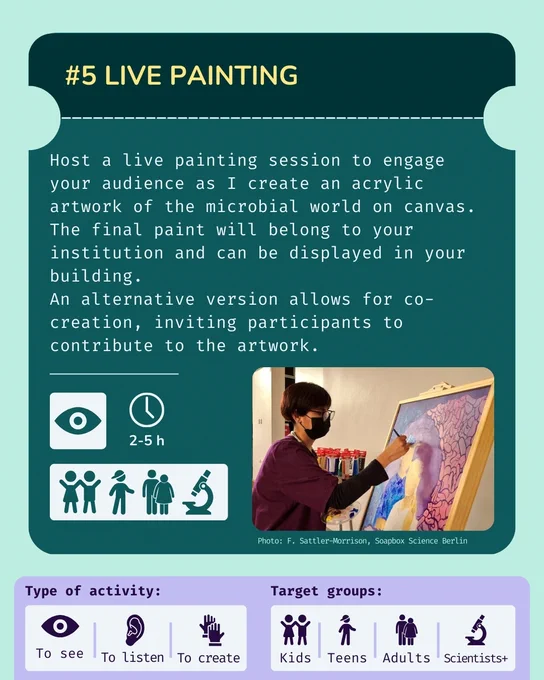 #5 LIVE PAINTING

Host a live painting session to engage your audience as I create an acrylic artwork of the microbial world on canvas. The final paint will belong to your institution and can be displayed in your building.
An alternative version allows for co-creation, inviting participants to contribute to the artwork.

2-5 h

Photo: F. Sattler-Morrison, Soapbox Science Berlin

Type of activity:
To see
To listen
To create

Target groups:
Kids
Teens
Adults
Scientists+